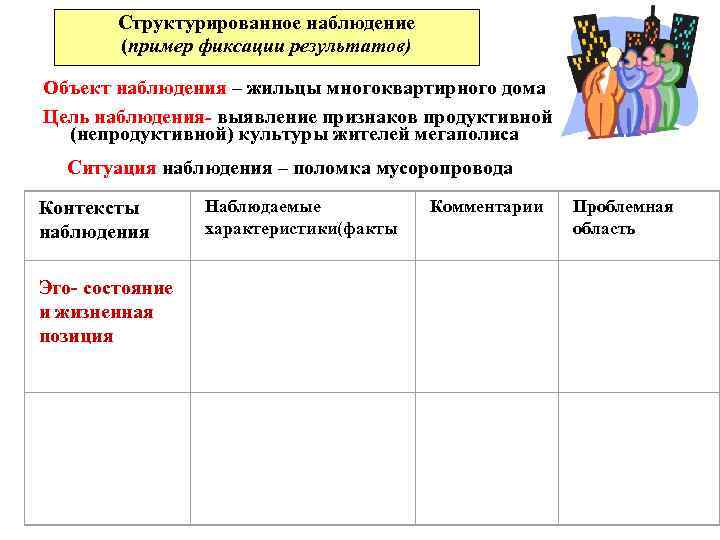 Структурированное наблюдение
(пример фиксации результатов)

Объект наблюдения – жильцы многоквартирного дома

Цель наблюдения- выявление признаков продуктивной (непродуктивной) культуры жителей мегаполиса

Ситуация наблюдения – поломка мусоропровода

| Контексты наблюдения | Наблюдаемые характеристики(факты | Комментарии | Проблемная область |
|---|---|---|---|
| Эго- состояние и жизненная позиция | | | |
| | | | |